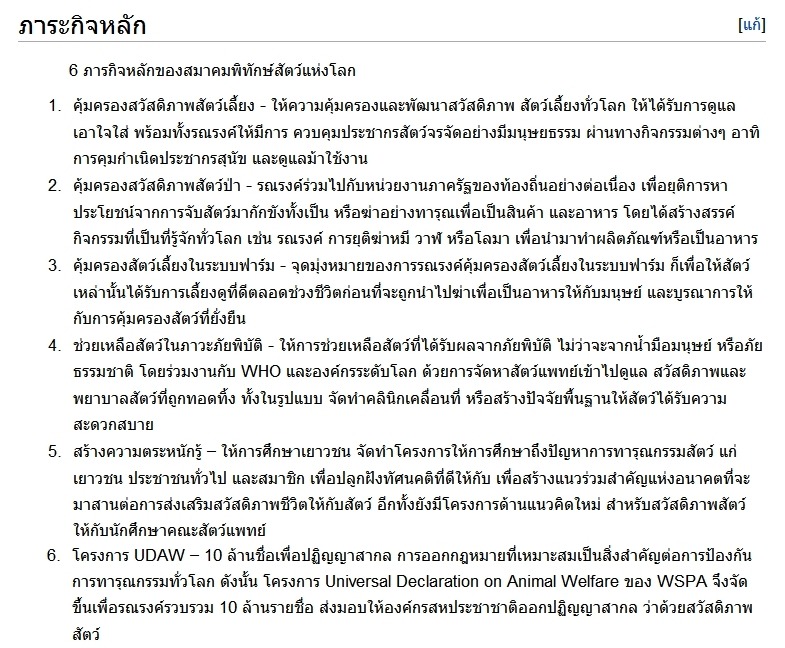 ภาระกิจหลัก

[แก้]

6 ภารกิจหลักของสมาคมพิทักษ์สัตว์แห่งโลก

1. คุ้มครองสวัสดิภาพสัตว์เลี้ยง - ให้ความคุ้มครองและพัฒนาสวัสดิภาพ สัตว์เลี้ยงทั่วโลก ให้ได้รับการดูแลเอาใจใส่ พร้อมทั้งรณรงค์ให้มีการ ควบคุมประชากรสัตว์จรจัดอย่างมีมนุษยธรรม ผ่านทางกิจกรรมต่างๆ อาทิ การคุมกำเนิดประชากรสุนัข และดูแลม้าใช้งาน
2. คุ้มครองสวัสดิภาพสัตว์ป่า - รณรงค์ร่วมไปกับหน่วยงานภาครัฐของท้องถิ่นอย่างต่อเนื่อง เพื่อยุติการหาประโยชน์จากการจับสัตว์มากักขังทั้งเป็น หรือฆ่าอย่างทารุณเพื่อเป็นสินค้า และอาหาร โดยได้สร้างสรรค์กิจกรรมที่เป็นที่รู้จักทั่วโลก เช่น รณรงค์ การยุติฆ่าหมี วาฬ หรือโลมา เพื่อนำมาทำผลิตภัณฑ์หรือเป็นอาหาร
3. คุ้มครองสัตว์เลี้ยงในระบบฟาร์ม - จุดมุ่งหมายของการรณรงค์คุ้มครองสัตว์เลี้ยงในระบบฟาร์ม ก็เพื่อให้สัตว์เหล่านั้นได้รับการเลี้ยงดูที่ดีตลอดช่วงชีวิตก่อนที่จะถูกนำไปฆ่าเพื่อเป็นอาหารให้กับมนุษย์ และบูรณาการให้กับการคุ้มครองสัตว์ที่ยั่งยืน
4. ช่วยเหลือสัตว์ในภาวะภัยพิบัติ - ให้การช่วยเหลือสัตว์ที่ได้รับผลจากภัยพิบัติ ไม่ว่าจะจากน้ำมือมนุษย์ หรือภัยธรรมชาติ โดยร่วมงานกับ WHO และองค์กรระดับโลก ด้วยการจัดหาสัตว์แพทย์เข้าไปดูแล สวัสดิภาพและพยาบาลสัตว์ที่ถูกทอดทิ้ง ทั้งในรูปแบบ จัดทำคลินิกเคลื่อนที่ หรือสร้างปัจจัยพื้นฐานให้สัตว์ได้รับความสะดวกสบาย
5. สร้างความตระหนักรู้ – ให้การศึกษาเยาวชน จัดทำโครงการให้การศึกษาถึงปัญหาการทารุณกรรมสัตว์ แก่เยาวชน ประชาชนทั่วไป และสมาชิก เพื่อปลูกฝังทัศนคติที่ดีให้กับ เพื่อสร้างแนวร่วมสำคัญแห่งอนาคตที่จะมาสานต่อการส่งเสริมสวัสดิภาพชีวิตให้กับสัตว์ อีกทั้งยังมีโครงการด้านแนวคิดใหม่ สำหรับสวัสดิภาพสัตว์ให้กับนักศึกษาคณะสัตว์แพทย์
6. โครงการ UDAW – 10 ล้านชื่อเพื่อปฏิญญาสากล การออกกฎหมายที่เหมาะสมเป็นสิ่งสำคัญต่อการป้องกันการทารุณกรรมทั่วโลก ดังนั้น โครงการ Universal Declaration on Animal Welfare ของ WSPA จึงจัดขึ้นเพื่อรณรงค์รวบรวม 10 ล้านรายชื่อ ส่งมอบให้องค์กรสหประชาชาติออกปฏิญญาสากล ว่าด้วยสวัสดิภาพสัตว์